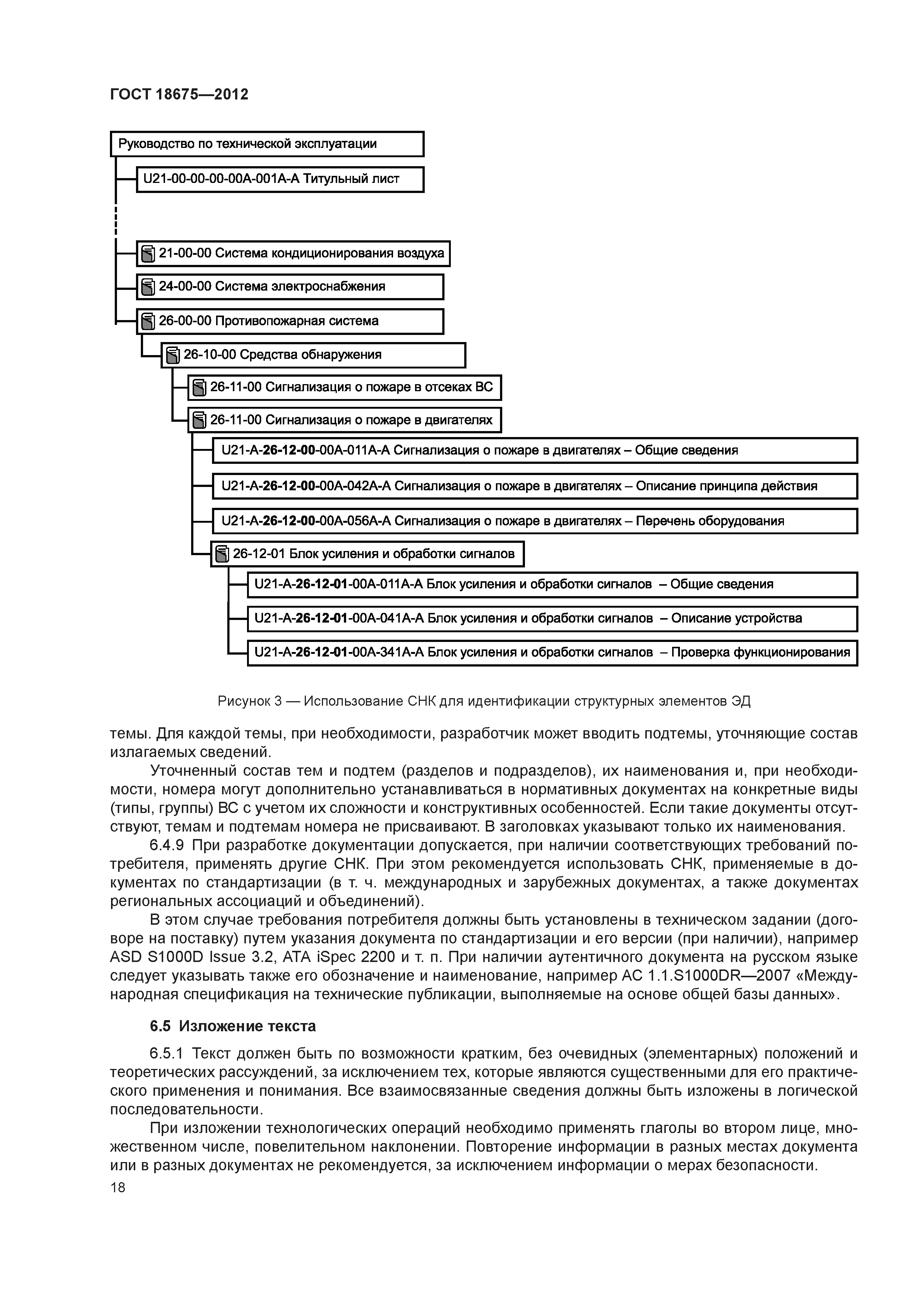 ГОСТ 18675—2012

Руководство по технической эксплуатации

U21-00-00-00-00A-001A-A Титульный лист

21-00-00 Система кондиционирования воздуха

24-00-00 Система электроснабжения

26-00-00 Противопожарная система

26-10-00 Средства обнаружения

26-11-00 Сигнализация о пожаре в отсеках ВС

26-11-00 Сигнализация о пожаре в двигателях

U21-A-26-12-00-00A-011A-A Сигнализация о пожаре в двигателях – Общие сведения

U21-A-26-12-00-00A-042A-A Сигнализация о пожаре в двигателях – Описание принципа действия

U21-A-26-12-00-00A-056A-A Сигнализация о пожаре в двигателях – Перечень оборудования

26-12-01 Блок усиления и обработки сигналов

U21-A-26-12-01-00A-011A-A Блок усиления и обработки сигналов – Общие сведения

U21-A-26-12-01-00A-041A-A Блок усиления и обработки сигналов – Описание устройства

U21-A-26-12-01-00A-341A-A Блок усиления и обработки сигналов – Проверка функционирования

Рисунок 3 — Использование СНК для идентификации структурных элементов ЭД

темы. Для каждой темы, при необходимости, разработчик может вводить подтемы, уточняющие состав излагаемых сведений.

Уточненный состав тем и подтем (разделов и подразделов), их наименования и, при необходимости, номера могут дополнительно устанавливаться в нормативных документах на конкретные виды (типы, группы) ВС с учетом их сложности и конструктивных особенностей. Если такие документы отсутствуют, темам и подтемам номера не присваивают. В заголовках указывают только их наименования.

6.4.9 При разработке документации допускается, при наличии соответствующих требований потребителя, применять другие СНК. При этом рекомендуется использовать СНК, применяемые в документах по стандартизации (в т. ч. международных и зарубежных документах, а также документах региональных ассоциаций и объединений).

В этом случае требования потребителя должны быть установлены в техническом задании (договоре на поставку) путем указания документа по стандартизации и его версии (при наличии), например ASD S1000D Issue 3.2, ATA iSpec 2200 и т. п. При наличии аутентичного документа на русском языке следует указывать также его обозначение и наименование, например АС 1.1.S1000DR—2007 «Международная спецификация на технические публикации, выполняемые на основе общей базы данных».

6.5 Изложение текста

6.5.1 Текст должен быть по возможности кратким, без очевидных (элементарных) положений и теоретических рассуждений, за исключением тех, которые являются существенными для его практического применения и понимания. Все взаимосвязанные сведения должны быть изложены в логической последовательности.

При изложении технологических операций необходимо применять глаголы во втором лице, множественном числе, повелительном наклонении. Повторение информации в разных местах документа или в разных документах не рекомендуется, за исключением информации о мерах безопасности.

18